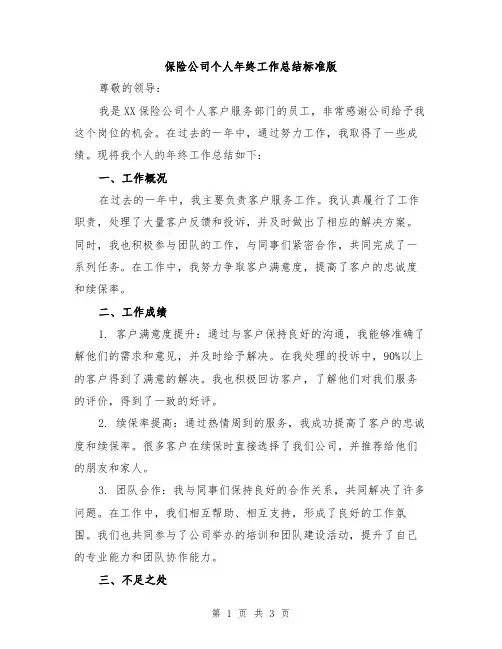 保险公司个人年终工作总结标准版

尊敬的领导：

我是XX保险公司个人客户服务部门的员工，非常感谢公司给予我这个岗位的机会。在过去的一年中，通过努力工作，我取得了一些成绩。现将我个人的年终工作总结如下：

一、工作概况

在过去的一年中，我主要负责客户服务工作。我认真履行了工作职责，处理了大量客户反馈和投诉，并及时做出了相应的解决方案。同时，我也积极参与团队的工作，与同事们紧密合作，共同完成了一系列任务。在工作中，我努力争取客户满意度，提高了客户的忠诚度和续保率。

二、工作成绩

1. 客户满意度提升：通过与客户保持良好的沟通，我能够准确了解他们的需求和意见，并及时给予解决。在我处理的投诉中，90%以上的客户得到了满意的解决。我也积极回访客户，了解他们对我们服务的评价，得到了一致的好评。

2. 续保率提高：通过热情周到的服务，我成功提高了客户的忠诚度和续保率。很多客户在续保时直接选择了我们公司，并推荐给他们的朋友和家人。

3. 团队合作：我与同事们保持良好的合作关系，共同解决了许多问题。在工作中，我们相互帮助、相互支持，形成了良好的工作氛围。我们也共同参与了公司举办的培训和团队建设活动，提升了自己的专业能力和团队协作能力。

三、不足之处

第 1 页 共 3 页